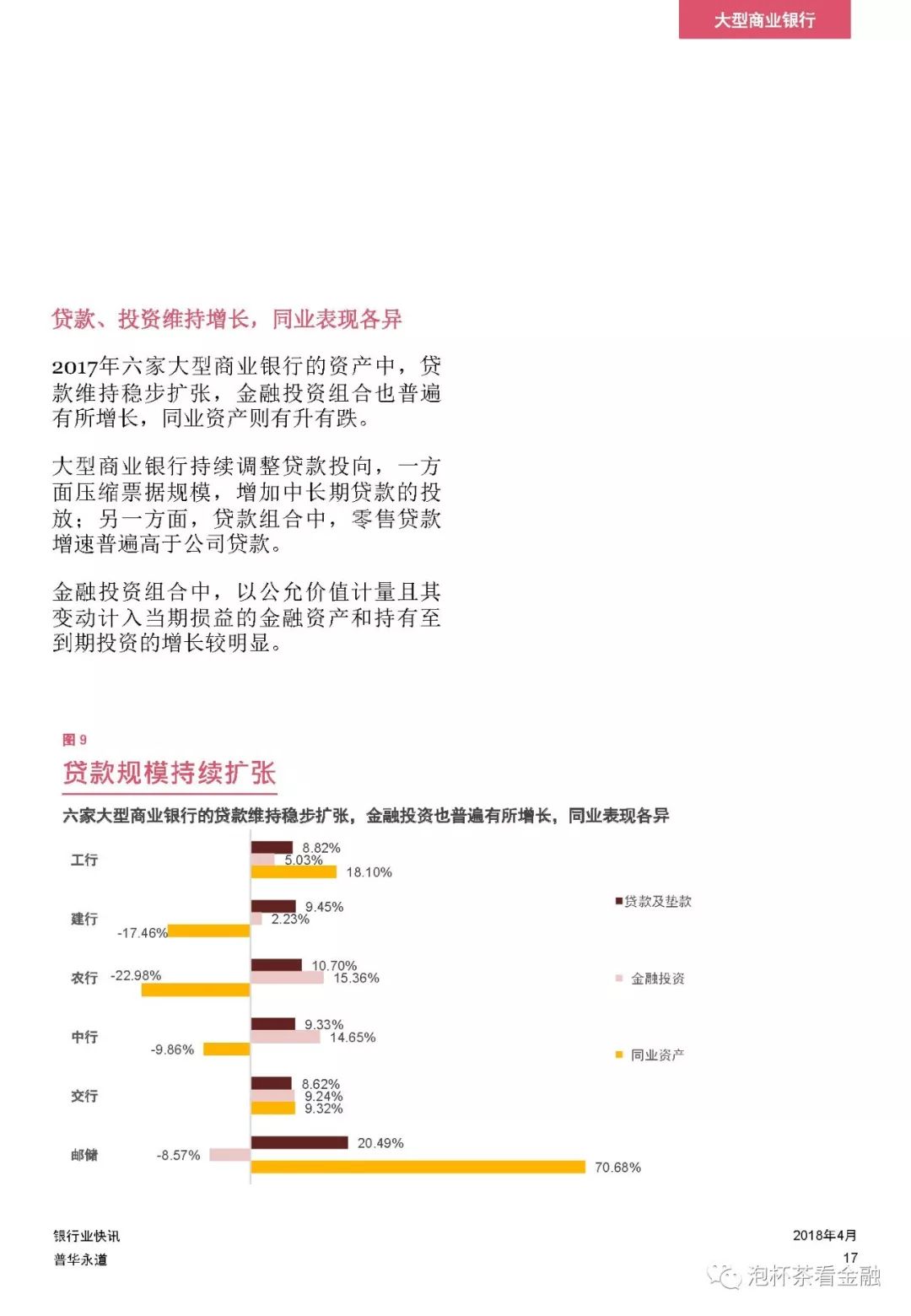 大型商业银行

贷款、投资维持增长，同业表现各异

2017年六家大型商业银行的资产中，贷款维持稳步扩张，金融投资组合也普遍有所增长，同业资产则有升有跌。

大型商业银行持续调整贷款投向，一方面压缩票据规模，增加中长期贷款的投放；另一方面，贷款组合中，零售贷款增速普遍高于公司贷款。

金融投资组合中，以公允价值计量且其变动计入当期损益的金融资产和持有至到期投资的增长较明显。

图 9
贷款规模持续扩张
六家大型商业银行的贷款维持稳步扩张，金融投资也普遍有所增长，同业表现各异

工行 8.82% 5.03% 18.10%
建行 9.45% 2.23% -17.46%
农行 10.70% 15.36% -22.98%
中行 9.33% 14.65% -9.86%
交行 8.62% 9.24% 9.32%
邮储 20.49% -8.57% 70.68%

贷款及垫款
金融投资
同业资产

银行业快讯
普华永道

2018年4月
17

泡杯茶看金融